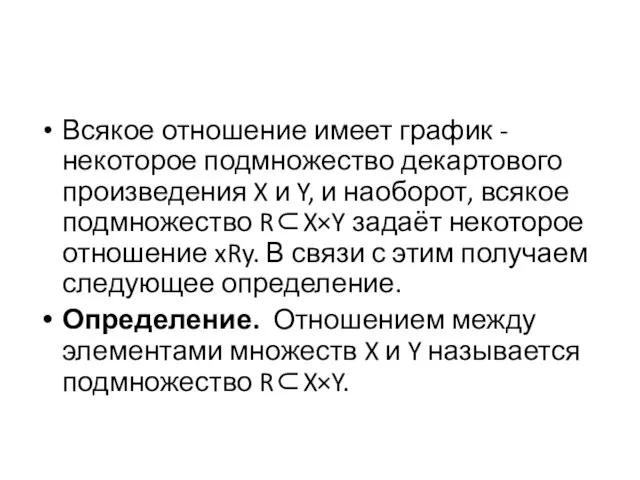 • Всякое отношение имеет график - некоторое подмножество декартового произведения X и Y, и наоборот, всякое подмножество $R \subset X \times Y$ задаёт некоторое отношение xRy. В связи с этим получаем следующее определение.

• **Определение.** Отношением между элементами множеств X и Y называется подмножество $R \subset X \times Y$.